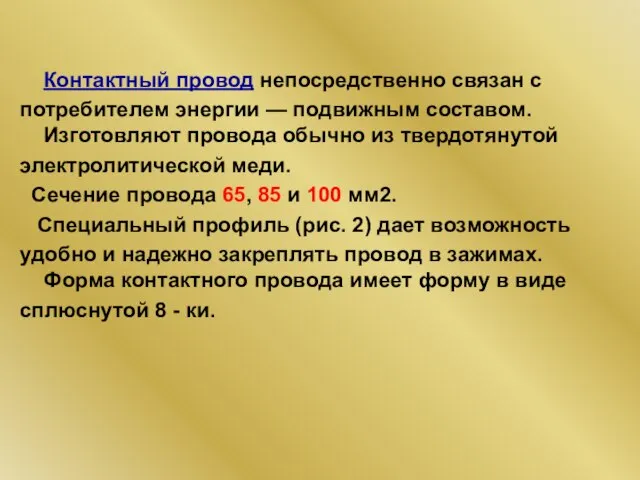 Контактный провод непосредственно связан с потребителем энергии — подвижным составом.
Изготовляют провода обычно из твердотянутой электролитической меди.
Сечение провода 65, 85 и 100 мм2.
Специальный профиль (рис. 2) дает возможность удобно и надежно закреплять провод в зажимах.
Форма контактного провода имеет форму в виде сплюснутой 8 - ки.